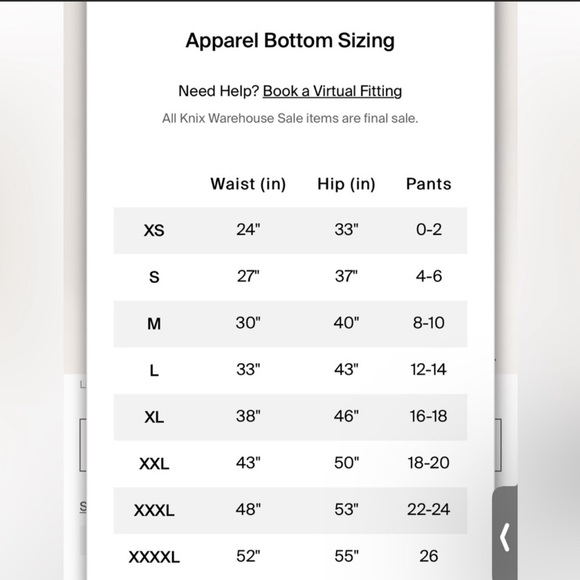 Apparel Bottom Sizing

Need Help? Book a Virtual Fitting

All Knix Warehouse Sale items are final sale.

| | Waist (in) | Hip (in) | Pants |
|---|---|---|---|
| XS | 24" | 33" | 0-2 |
| S | 27" | 37" | 4-6 |
| M | 30" | 40" | 8-10 |
| L | 33" | 43" | 12-14 |
| XL | 38" | 46" | 16-18 |
| XXL | 43" | 50" | 18-20 |
| XXXL | 48" | 53" | 22-24 |
| XXXXL | 52" | 55" | 26 |